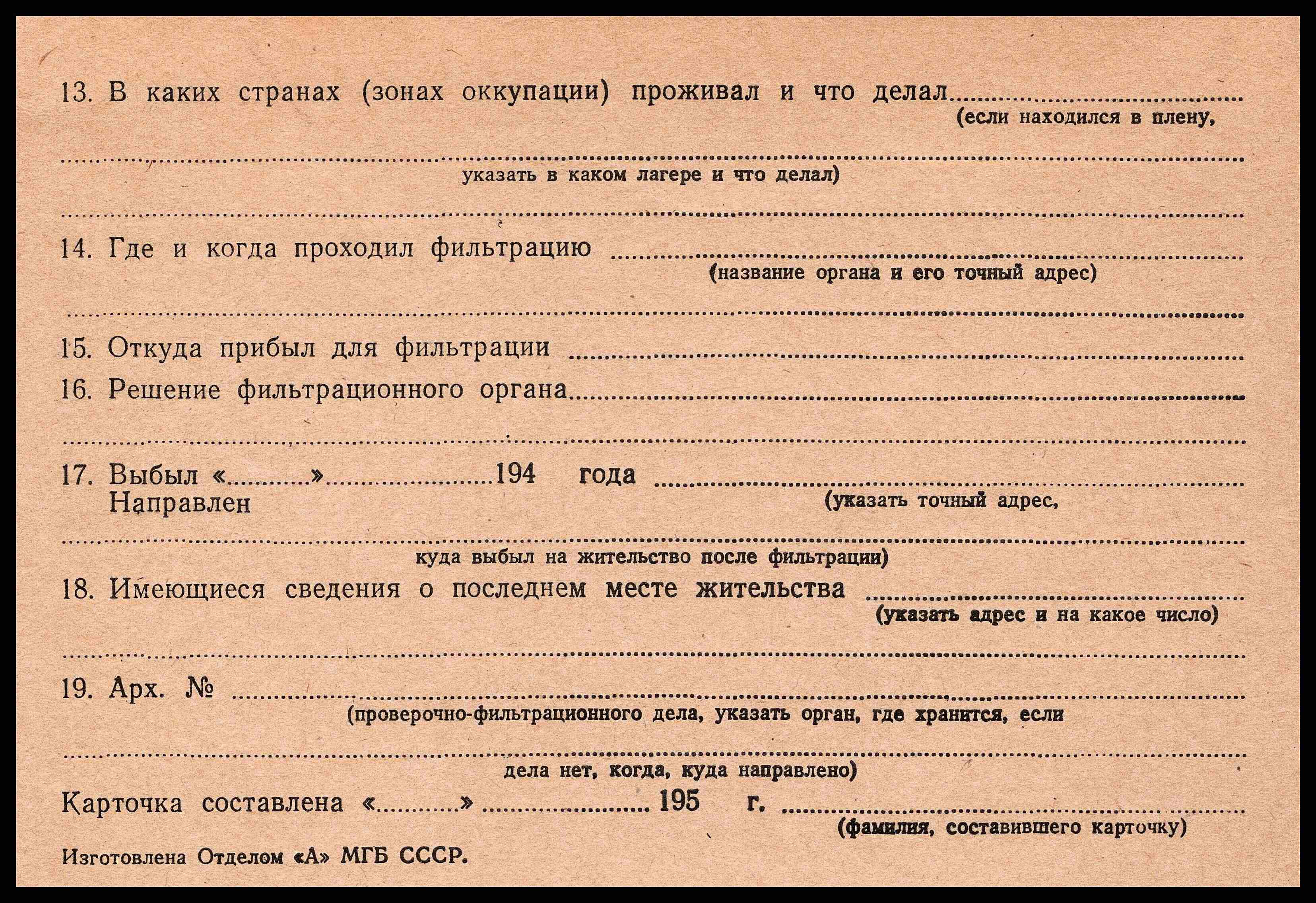 13. В каких странах (зонах оккупации) проживал и что делал ____
(если находился в плену,

____
указать в каком лагере и что делал)

____

14. Где и когда проходил фильтрацию ____
(название органа и его точный адрес)

____

15. Откуда прибыл для фильтрации ____

16. Решение фильтрационного органа ____

____

17. Выбыл «____» ____ 194 года ____
Направлен
(указать точный адрес,

____
куда выбыл на жительство после фильтрации)

18. Имеющиеся сведения о последнем месте жительства ____
(указать адрес и на какое число)

____

19. Арх. № ____
(проверочно-фильтрационного дела, указать орган, где хранится, если

____
дела нет, когда, куда направлено)

Карточка составлена «____» ____ 195 г. ____
(фамилия, составившего карточку)

Изготовлена Отделом «А» МГБ СССР.